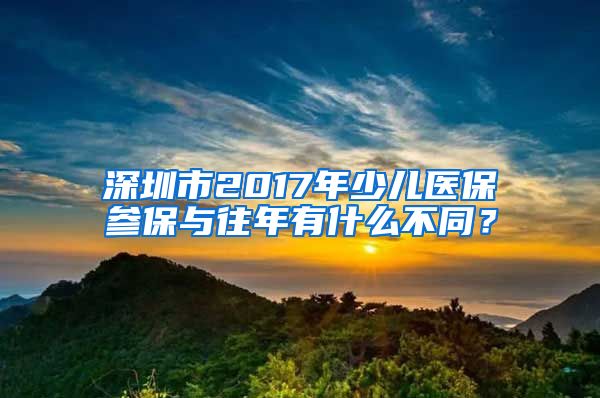 深圳市2017年少儿医保参保与往年有什么不同？